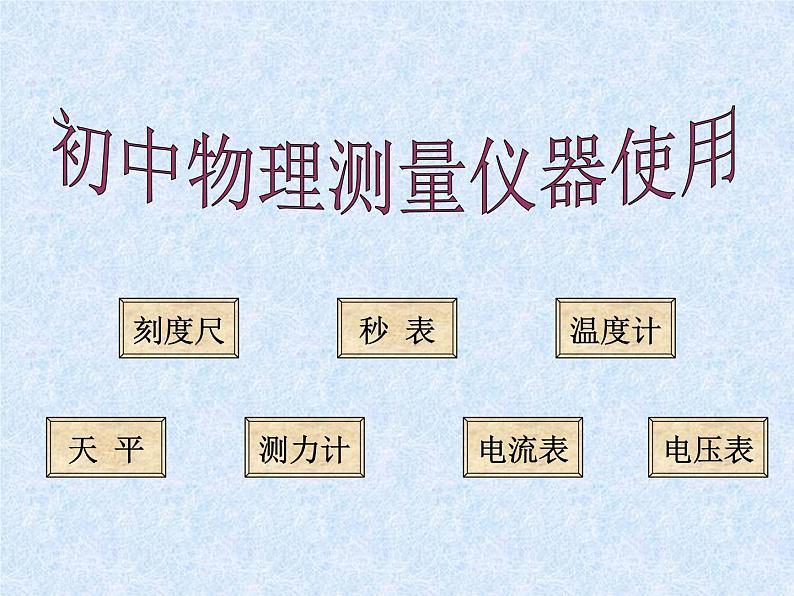 初中物理测量仪器使用

刻度尺

秒 表

温度计

天 平

测力计

电流表

电压表